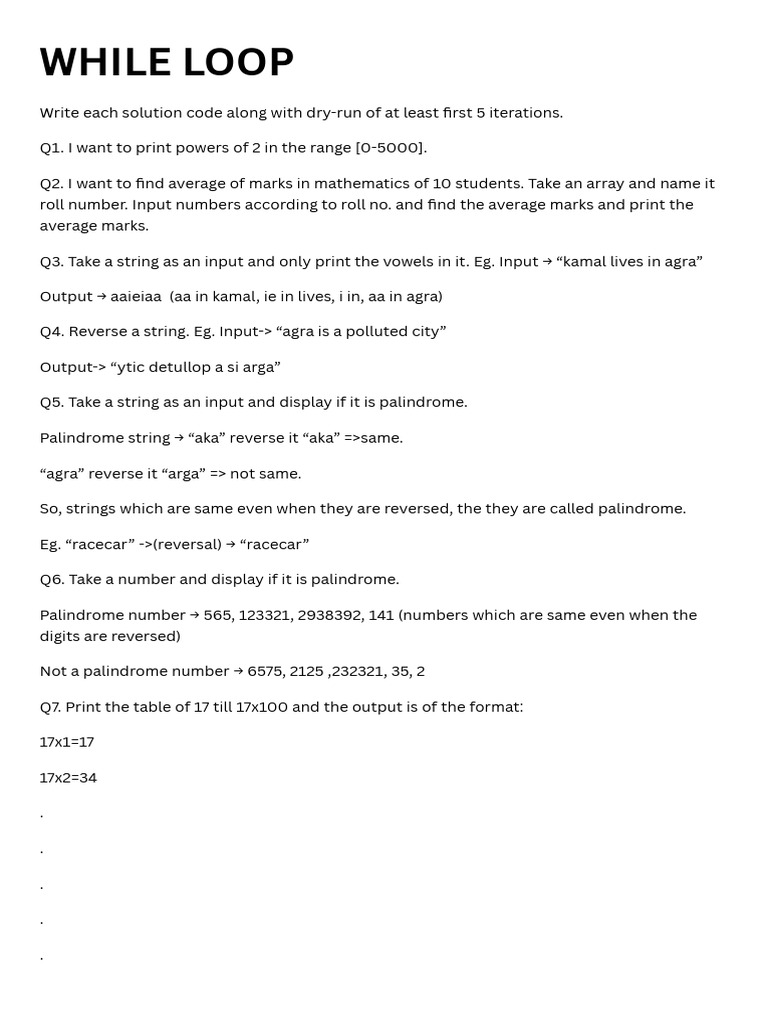 WHILE LOOP

Write each solution code along with dry-run of at least first 5 iterations.

Q1. I want to print powers of 2 in the range [0-5000].

Q2. I want to find average of marks in mathematics of 10 students. Take an array and name it roll number. Input numbers according to roll no. and find the average marks and print the average marks.

Q3. Take a string as an input and only print the vowels in it. Eg. Input → "kamal lives in agra"

Output → aaieiaa (aa in kamal, ie in lives, i in, aa in agra)

Q4. Reverse a string. Eg. Input-> "agra is a polluted city"

Output-> "ytic detullop a si arga"

Q5. Take a string as an input and display if it is palindrome.

Palindrome string → "aka" reverse it "aka" =>same.

"agra" reverse it "arga" => not same.

So, strings which are same even when they are reversed, the they are called palindrome.

Eg. "racecar" ->(reversal) → "racecar"

Q6. Take a number and display if it is palindrome.

Palindrome number → 565, 123321, 2938392, 141 (numbers which are same even when the digits are reversed)

Not a palindrome number → 6575, 2125 ,232321, 35, 2

Q7. Print the table of 17 till 17x100 and the output is of the format:

17x1=17

17x2=34

.

.

.

.

.